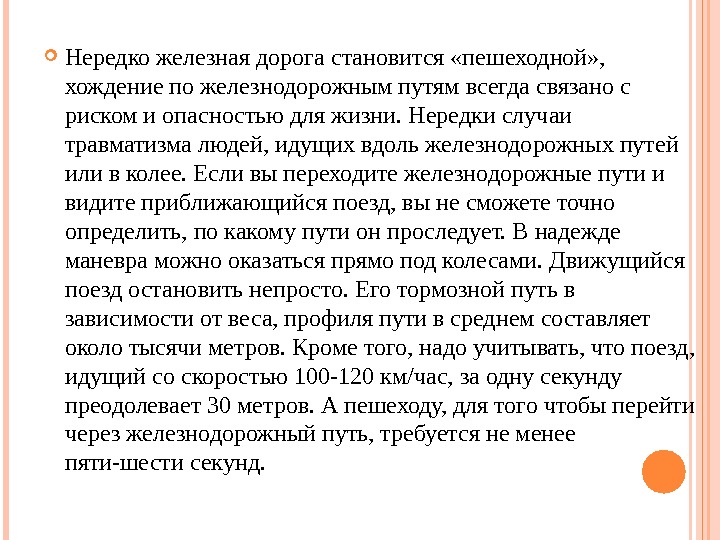 Нередко железная дорога становится «пешеходной», хождение по железнодорожным путям всегда связано с риском и опасностью для жизни. Нередки случаи травматизма людей, идущих вдоль железнодорожных путей или в колее. Если вы переходите железнодорожные пути и видите приближающийся поезд, вы не сможете точно определить, по какому пути он проследует. В надежде маневра можно оказаться прямо под колесами. Движущийся поезд остановить непросто. Его тормозной путь в зависимости от веса, профиля пути в среднем составляет около тысячи метров. Кроме того, надо учитывать, что поезд, идущий со скоростью 100-120 км/час, за одну секунду преодолевает 30 метров. А пешеходу, для того чтобы перейти через железнодорожный путь, требуется не менее пяти-шести секунд.